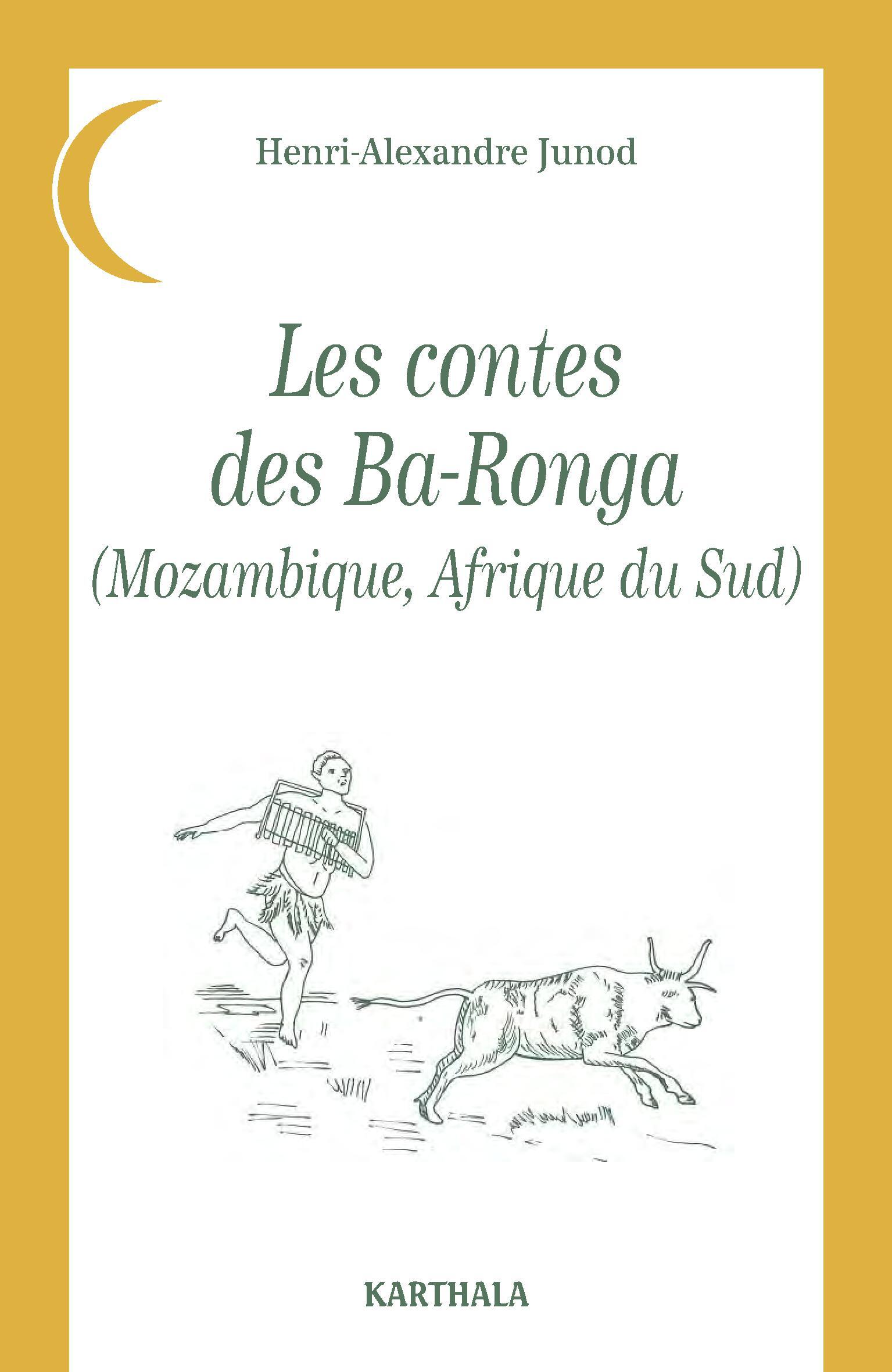 Henri-Alexandre Junod

Les contes des Ba-Ronga (Mozambique, Afrique du Sud)

KARTHALA